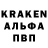 KRAKEN
АЛЬФА
ПВП